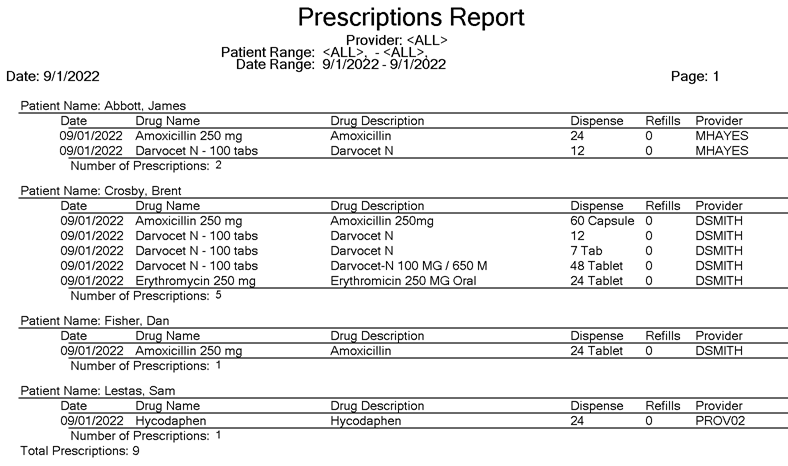 Prescriptions Report

Provider: <ALL>
Patient Range: <ALL>, - <ALL>,
Date Range: 9/1/2022 - 9/1/2022

Date: 9/1/2022

Page: 1

Patient Name: Abbott, James

| Date | Drug Name | Drug Description | Dispense | Refills | Provider |
|---|---|---|---|---|---|
| 09/01/2022 | Amoxicillin 250 mg | Amoxicillin | 24 | 0 | MHAYES |
| 09/01/2022 | Darvocet N - 100 tabs | Darvocet N | 12 | 0 | MHAYES |

Number of Prescriptions: 2

Patient Name: Crosby, Brent

| Date | Drug Name | Drug Description | Dispense | Refills | Provider |
|---|---|---|---|---|---|
| 09/01/2022 | Amoxicillin 250 mg | Amoxicillin 250mg | 60 Capsule | 0 | DSMITH |
| 09/01/2022 | Darvocet N - 100 tabs | Darvocet N | 12 | 0 | DSMITH |
| 09/01/2022 | Darvocet N - 100 tabs | Darvocet N | 7 Tab | 0 | DSMITH |
| 09/01/2022 | Darvocet N - 100 tabs | Darvocet-N 100 MG / 650 M | 48 Tablet | 0 | DSMITH |
| 09/01/2022 | Erythromycin 250 mg | Erythromicin 250 MG Oral | 24 Tablet | 0 | DSMITH |

Number of Prescriptions: 5

Patient Name: Fisher, Dan

| Date | Drug Name | Drug Description | Dispense | Refills | Provider |
|---|---|---|---|---|---|
| 09/01/2022 | Amoxicillin 250 mg | Amoxicillin | 24 Tablet | 0 | DSMITH |

Number of Prescriptions: 1

Patient Name: Lestas, Sam

| Date | Drug Name | Drug Description | Dispense | Refills | Provider |
|---|---|---|---|---|---|
| 09/01/2022 | Hycodaphen | Hycodaphen | 24 | 0 | PROV02 |

Number of Prescriptions: 1

Total Prescriptions: 9